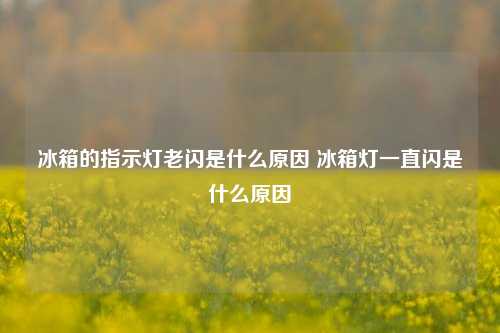 冰箱的指示灯老闪是什么原因 冰箱灯一直闪是什么原因